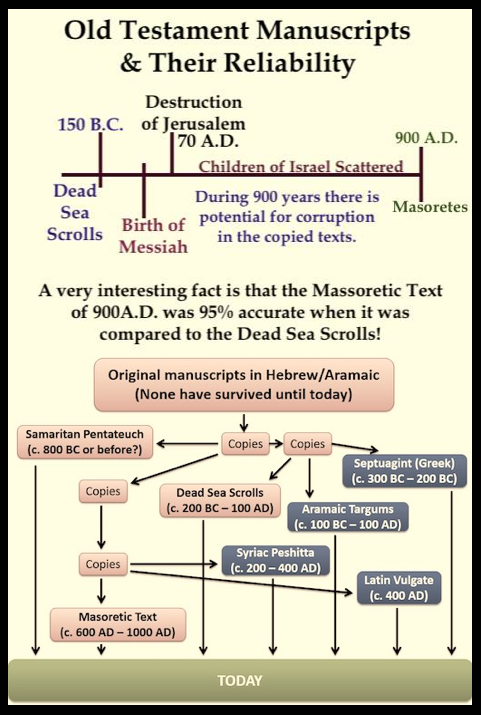 Old Testament Manuscripts & Their Reliability

150 B.C.

Destruction of Jerusalem

70 A.D.

900 A.D.

Children of Israel Scattered

Dead Sea Scrolls

Birth of Messiah

During 900 years there is potential for corruption in the copied texts.

Masoretes

A very interesting fact is that the Massoretic Text of 900A.D. was 95% accurate when it was compared to the Dead Sea Scrolls!

Original manuscripts in Hebrew/Aramaic (None have survived until today)

Samaritan Pentateuch (c. 800 BC or before?)

Copies

Copies

Septuagint (Greek) (c. 300 BC – 200 BC)

Copies

Dead Sea Scrolls (c. 200 BC – 100 AD)

Aramaic Targums (c. 100 BC – 100 AD)

Copies

Syriac Peshitta (c. 200 – 400 AD)

Latin Vulgate (c. 400 AD)

Masoretic Text (c. 600 AD – 1000 AD)

TODAY